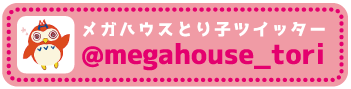 メガハウスとり子ツイッター
@megahouse_tori